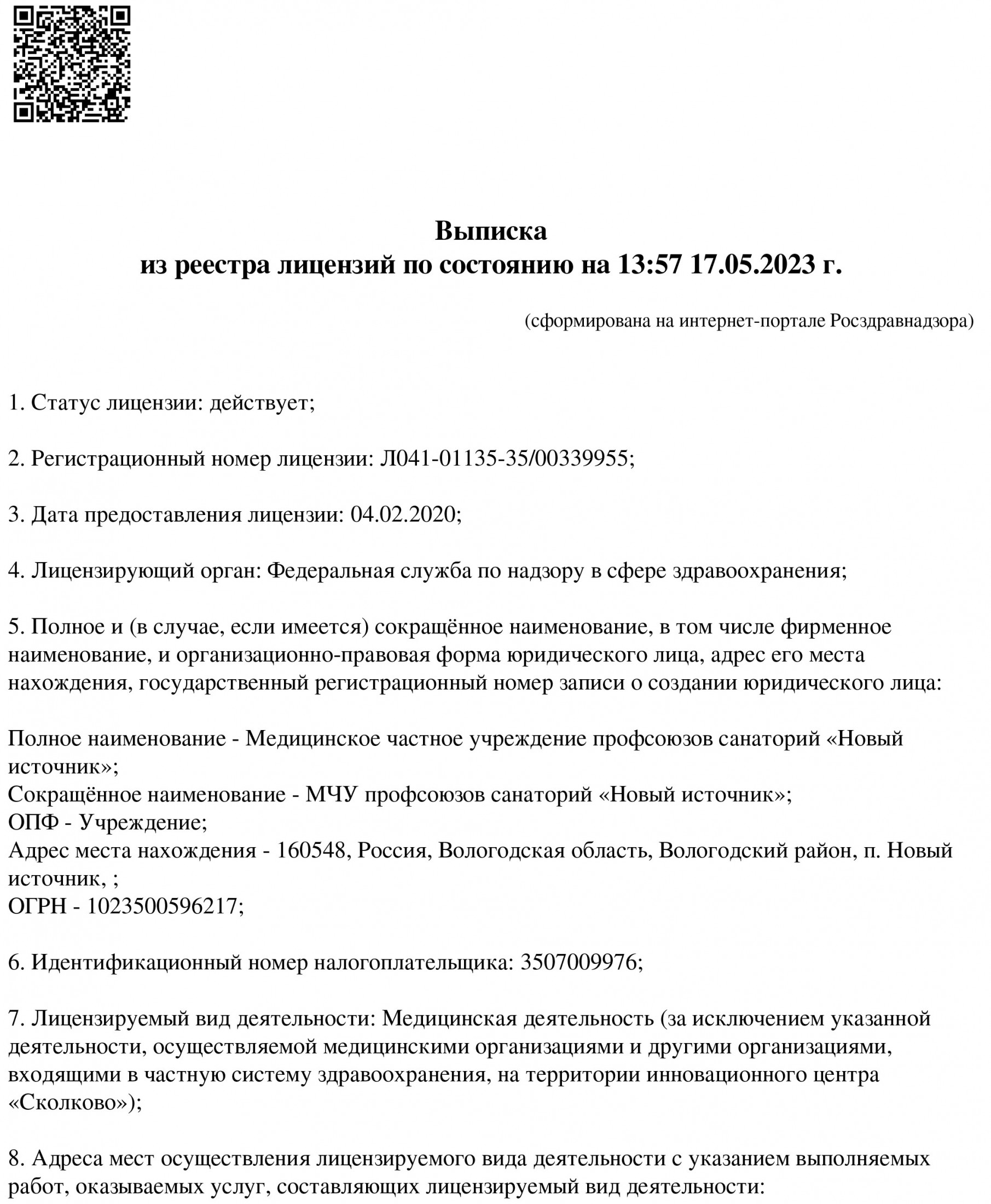 Выписка
из реестра лицензий по состоянию на 13:57 17.05.2023 г.

(сформирована на интернет-портале Росздравнадзора)

1. Статус лицензии: действует;

2. Регистрационный номер лицензии: Л041-01135-35/00339955;

3. Дата предоставления лицензии: 04.02.2020;

4. Лицензирующий орган: Федеральная служба по надзору в сфере здравоохранения;

5. Полное и (в случае, если имеется) сокращённое наименование, в том числе фирменное наименование, и организационно-правовая форма юридического лица, адрес его места нахождения, государственный регистрационный номер записи о создании юридического лица:

Полное наименование - Медицинское частное учреждение профсоюзов санаторий «Новый источник»;
Сокращённое наименование - МЧУ профсоюзов санаторий «Новый источник»;
ОПФ - Учреждение;
Адрес места нахождения - 160548, Россия, Вологодская область, Вологодский район, п. Новый источник, ;
ОГРН - 1023500596217;

6. Идентификационный номер налогоплательщика: 3507009976;

7. Лицензируемый вид деятельности: Медицинская деятельность (за исключением указанной деятельности, осуществляемой медицинскими организациями и другими организациями, входящими в частную систему здравоохранения, на территории инновационного центра «Сколково»);

8. Адреса мест осуществления лицензируемого вида деятельности с указанием выполняемых работ, оказываемых услуг, составляющих лицензируемый вид деятельности: